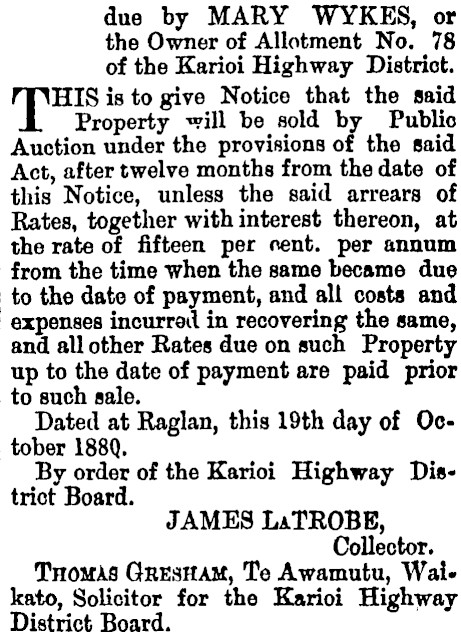 due by MARY WYKES, or the Owner of Allotment No. 78 of the Karioi Highway District.

THIS is to give Notice that the said Property will be sold by Public Auction under the provisions of the said Act, after twelve months from the date of this Notice, unless the said arrears of Rates, together with interest thereon, at the rate of fifteen per cent. per annum from the time when the same became due to the date of payment, and all costs and expenses incurred in recovering the same, and all other Rates due on such Property up to the date of payment are paid prior to such sale.

Dated at Raglan, this 19th day of October 1880.

By order of the Karioi Highway District Board.

JAMES LATROBE,
Collector.

THOMAS GRESHAM, Te Awamutu, Waikato, Solicitor for the Karioi Highway District Board.